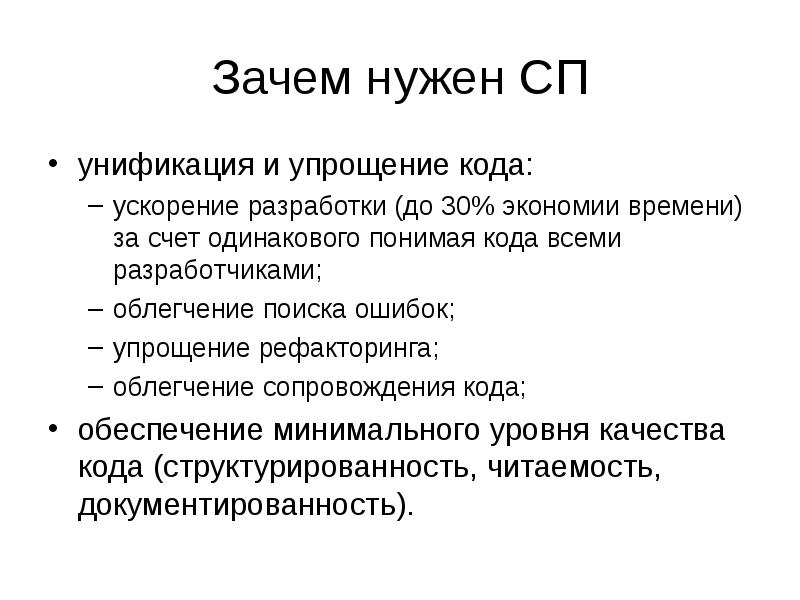 Зачем нужен СП

• унификация и упрощение кода:
  – ускорение разработки (до 30% экономии времени) за счет одинакового понимая кода всеми разработчиками;
  – облегчение поиска ошибок;
  – упрощение рефакторинга;
  – облегчение сопровождения кода;
• обеспечение минимального уровня качества кода (структурированность, читаемость, документированность).